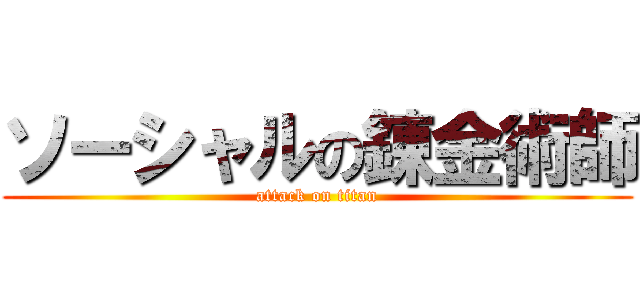 ソーシャルの錬金術師
attack on titan